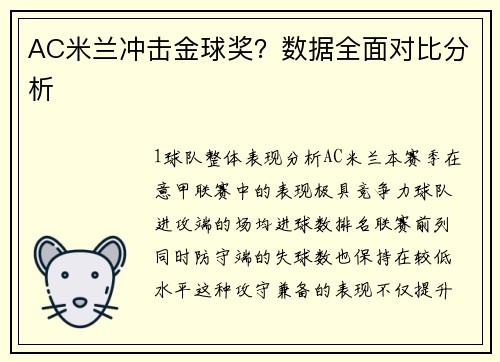 AC米兰冲击金球奖？数据全面对比分析

1球队整体表现分析AC米兰本赛季在意甲联赛中的表现极具竞争力球队进攻端的场均进球数排名联赛前列同时防守端的失球数也保持在较低水平这种攻守兼备的表现不仅提升